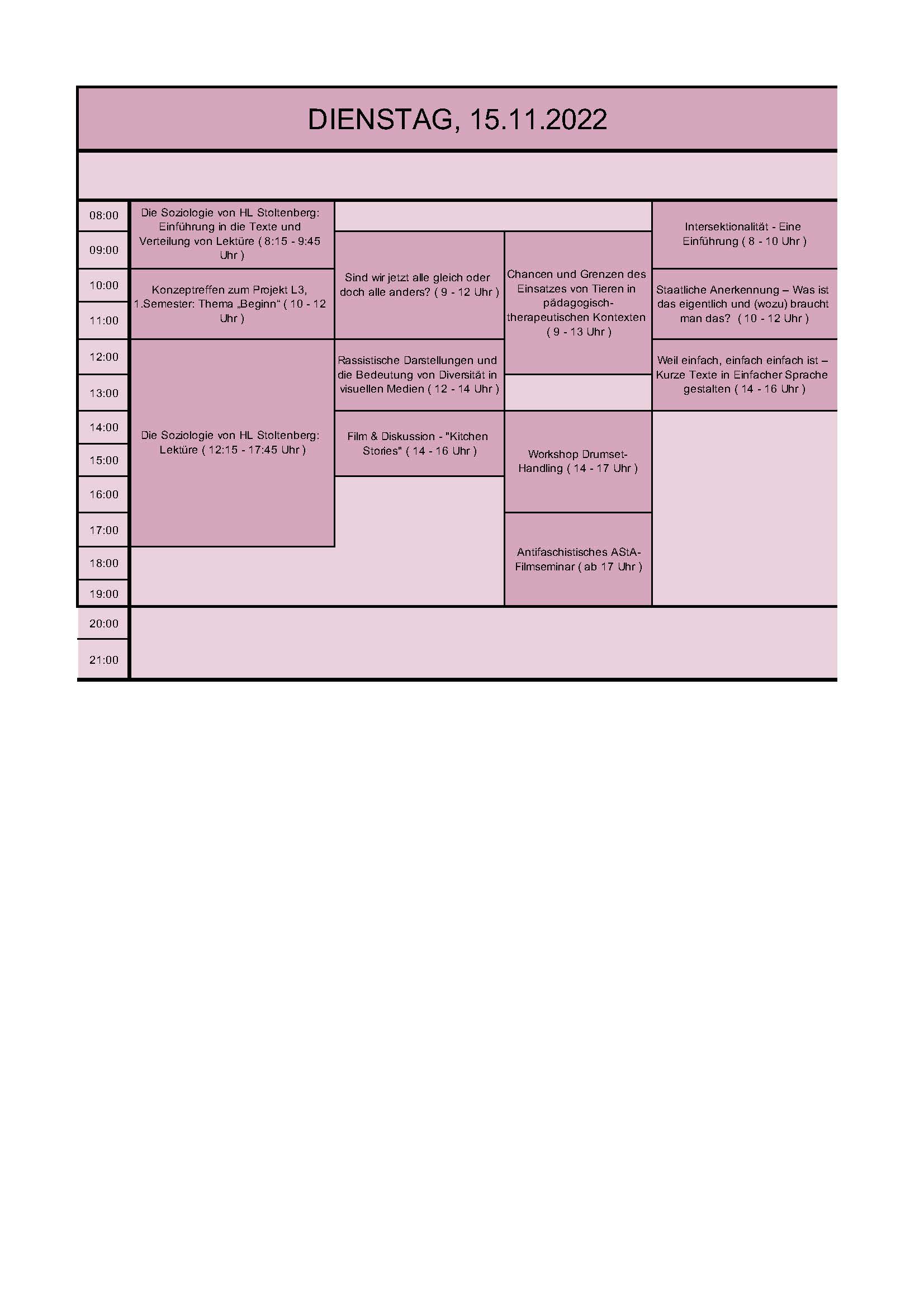 DIENSTAG, 15.11.2022

08:00
09:00
10:00
11:00
12:00
13:00
14:00
15:00
16:00
17:00
18:00
19:00
20:00
21:00

Die Soziologie von HL Stoltenberg: Einführung in die Texte und Verteilung von Lektüre ( 8:15 - 9:45 Uhr )

Konzeptreffen zum Projekt L3, 1.Semester: Thema „Beginn“ ( 10 - 12 Uhr )

Die Soziologie von HL Stoltenberg: Lektüre ( 12:15 - 17:45 Uhr )

Sind wir jetzt alle gleich oder doch alle anders? ( 9 - 12 Uhr )

Rassistische Darstellungen und die Bedeutung von Diversität in visuellen Medien ( 12 - 14 Uhr )

Film & Diskussion - "Kitchen Stories" ( 14 - 16 Uhr )

Chancen und Grenzen des Einsatzes von Tieren in pädagogisch-therapeutischen Kontexten ( 9 - 13 Uhr )

Workshop Drumset-Handling ( 14 - 17 Uhr )

Antifaschistisches AStA-Filmseminar ( ab 17 Uhr )

Intersektionalität - Eine Einführung ( 8 - 10 Uhr )

Staatliche Anerkennung – Was ist das eigentlich und (wozu) braucht man das? ( 10 - 12 Uhr )

Weil einfach, einfach einfach ist – Kurze Texte in Einfacher Sprache gestalten ( 14 - 16 Uhr )